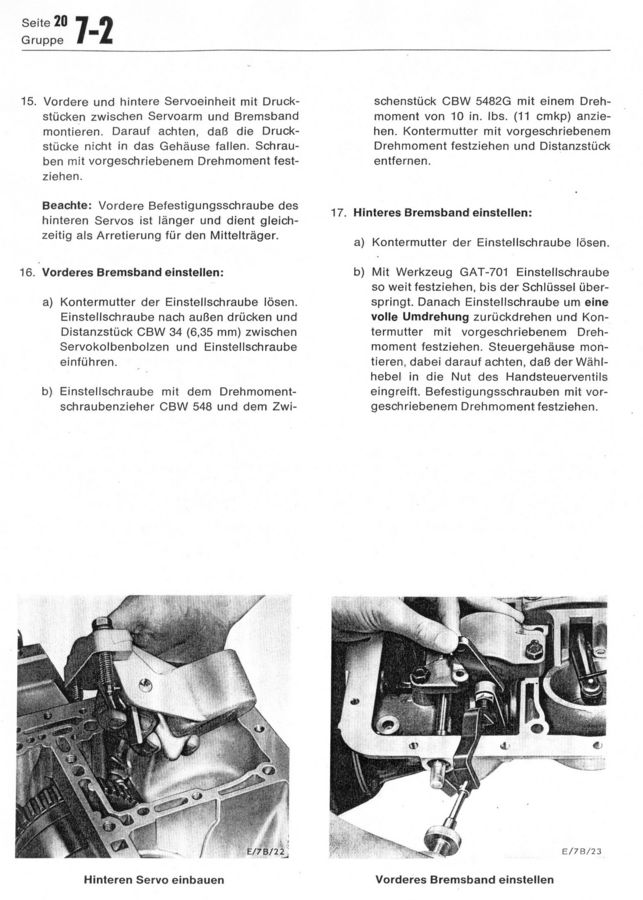 Seite 20
Gruppe 7-2

15. Vordere und hintere Servoeinheit mit Druckstücken zwischen Servoarm und Bremsband montieren. Darauf achten, daß die Druckstücke nicht in das Gehäuse fallen. Schrauben mit vorgeschriebenem Drehmoment festziehen.

Beachte: Vordere Befestigungsschraube des hinteren Servos ist länger und dient gleichzeitig als Arretierung für den Mittelträger.

16. Vorderes Bremsband einstellen:

a) Kontermutter der Einstellschraube lösen. Einstellschraube nach außen drücken und Distanzstück CBW 34 (6,35 mm) zwischen Servokolbenbolzen und Einstellschraube einführen.

b) Einstellschraube mit dem Drehmomentschraubenzieher CBW 548 und dem Zwischenstück CBW 5482G mit einem Drehmoment von 10 in. lbs. (11 cmkp) anziehen. Kontermutter mit vorgeschriebenem Drehmoment festziehen und Distanzstück entfernen.

17. Hinteres Bremsband einstellen:

a) Kontermutter der Einstellschraube lösen.

b) Mit Werkzeug GAT-701 Einstellschraube so weit festziehen, bis der Schlüssel überspringt. Danach Einstellschraube um eine volle Umdrehung zurückdrehen und Kontermutter mit vorgeschriebenem Drehmoment festziehen. Steuergehäuse montieren, dabei darauf achten, daß der Wählhebel in die Nut des Handsteuerventils eingreift. Befestigungsschrauben mit vorgeschriebenem Drehmoment festziehen.

E/7B/22

Hinteren Servo einbauen

E/7B/23

Vorderes Bremsband einstellen